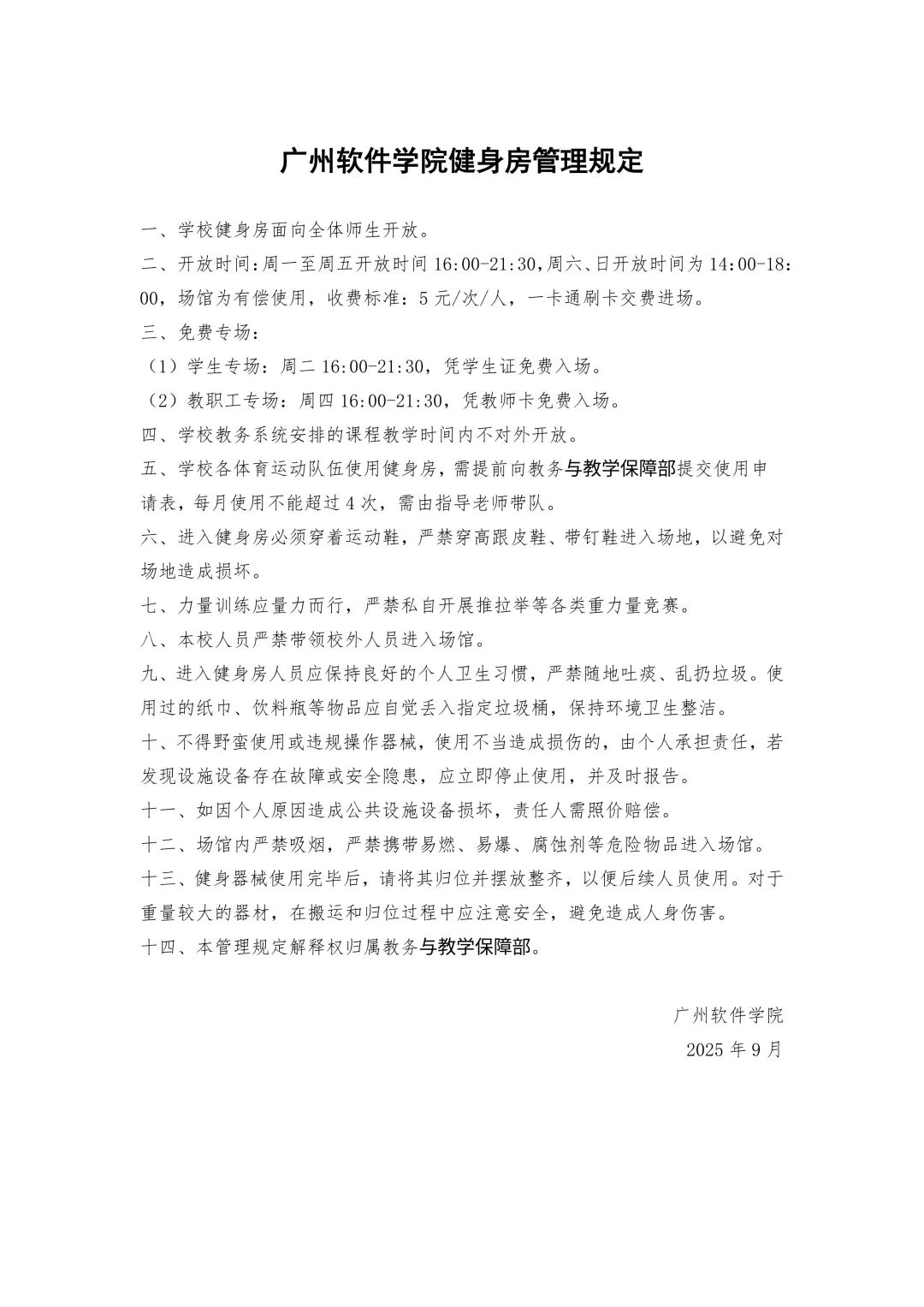 广州软件学院健身房管理规定

一、学校健身房面向全体师生开放。

二、开放时间:周一至周五开放时间16:00-21:30,周六、日开放时间为14:00-18:00，场馆为有偿使用，收费标准：5元/次/人，一卡通刷卡交费进场。

三、免费专场：

（1）学生专场：周二16:00-21:30，凭学生证免费入场。

（2）教职工专场：周四16:00-21:30，凭教师卡免费入场。

四、学校教务系统安排的课程教学时间内不对外开放。

五、学校各体育运动队伍使用健身房，需提前向教务与教学保障部提交使用申请表，每月使用不能超过4次，需由指导老师带队。

六、进入健身房必须穿着运动鞋，严禁穿高跟皮鞋、带钉鞋进入场地，以避免对场地造成损坏。

七、力量训练应量力而行，严禁私自开展推拉举等各类重力量竞赛。

八、本校人员严禁带领校外人员进入场馆。

九、进入健身房人员应保持良好的个人卫生习惯，严禁随地吐痰、乱扔垃圾。使用过的纸巾、饮料瓶等物品应自觉丢入指定垃圾桶，保持环境卫生整洁。

十、不得野蛮使用或违规操作器械，使用不当造成损伤的，由个人承担责任，若发现设施设备存在故障或安全隐患，应立即停止使用，并及时报告。

十一、如因个人原因造成公共设施设备损坏，责任人需照价赔偿。

十二、场馆内严禁吸烟，严禁携带易燃、易爆、腐蚀剂等危险物品进入场馆。

十三、健身器械使用完毕后，请将其归位并摆放整齐，以便后续人员使用。对于重量较大的器材，在搬运和归位过程中应注意安全，避免造成人身伤害。

十四、本管理规定解释权归属教务与教学保障部。

广州软件学院
2025年9月